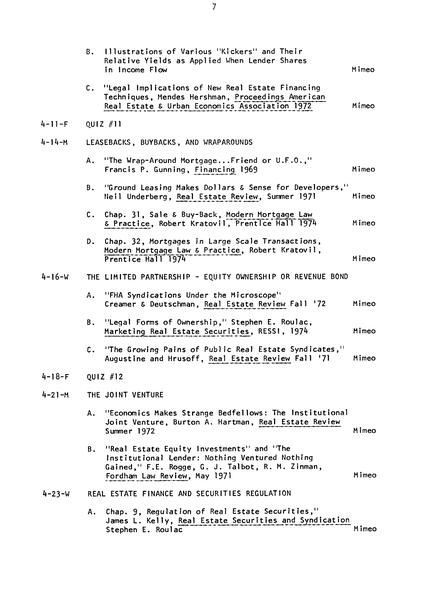 7

B. Illustrations of Various "Kickers" and Their Relative Yields as Applied When Lender Shares in Income Flow Mimeo

C. "Legal Implications of New Real Estate Financing Techniques, Mendes Hershman, Proceedings American Real Estate & Urban Economics Association 1972 Mimeo

4-11-F QUIZ #11

4-14-M LEASEBACKS, BUYBACKS, AND WRAPAROUNDS

A. "The Wrap-Around Mortgage...Friend or U.F.O.," Francis P. Gunning, Financing 1969 Mimeo

B. "Ground Leasing Makes Dollars & Sense for Developers," Neil Underberg, Real Estate Review, Summer 1971 Mimeo

C. Chap. 31, Sale & Buy-Back, Modern Mortgage Law & Practice, Robert Kratovil, Prentice Hall 1974 Mimeo

D. Chap. 32, Mortgages in Large Scale Transactions, Modern Mortgage Law & Practice, Robert Kratovil, Prentice Hall 1974 Mimeo

4-16-W THE LIMITED PARTNERSHIP - EQUITY OWNERSHIP OR REVENUE BOND

A. "FHA Syndications Under the Microscope" Creamer & Deutschman, Real Estate Review Fall '72 Mimeo

B. "Legal Forms of Ownership," Stephen E. Roulac, Marketing Real Estate Securities, RESSI, 1974 Mimeo

C. "The Growing Pains of Public Real Estate Syndicates," Augustine and Hrusoff, Real Estate Review Fall '71 Mimeo

4-18-F QUIZ #12

4-21-M THE JOINT VENTURE

A. "Economics Makes Strange Bedfellows: The Institutional Joint Venture, Burton A. Hartman, Real Estate Review Summer 1972 Mimeo

B. "Real Estate Equity Investments" and "The Institutional Lender: Nothing Ventured Nothing Gained," F.E. Rogge, G. J. Talbot, R. M. Zinman, Fordham Law Review, May 1971 Mimeo

4-23-W REAL ESTATE FINANCE AND SECURITIES REGULATION

A. Chap. 9, Regulation of Real Estate Securities," James L. Kelly, Real Estate Securities and Syndication Stephen E. Roulac Mimeo